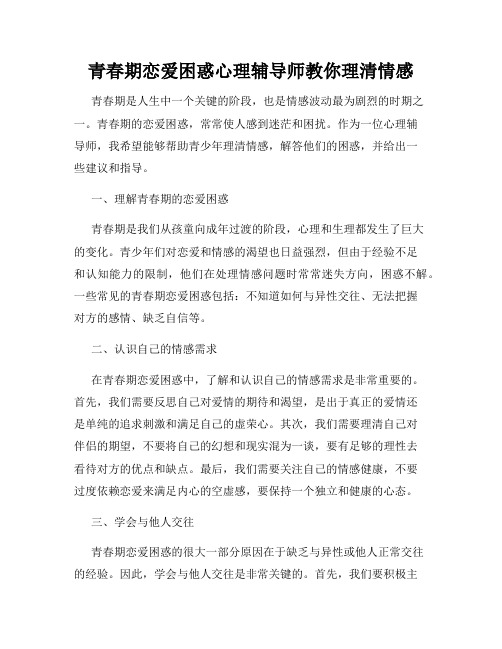 青春期恋爱困惑心理辅导师教你理清情感

青春期是人生中一个关键的阶段，也是情感波动最为剧烈的时期之一。青春期的恋爱困惑，常常使人感到迷茫和困扰。作为一位心理辅导师，我希望能够帮助青少年理清情感，解答他们的困惑，并给出一些建议和指导。

一、理解青春期的恋爱困惑

青春期是我们从孩童向成年过渡的阶段，心理和生理都发生了巨大的变化。青少年们对恋爱和情感的渴望也日益强烈，但由于经验不足和认知能力的限制，他们在处理情感问题时常常迷失方向，困惑不解。一些常见的青春期恋爱困惑包括：不知道如何与异性交往、无法把握对方的感情、缺乏自信等。

二、认识自己的情感需求

在青春期恋爱困惑中，了解和认识自己的情感需求是非常重要的。首先，我们需要反思自己对爱情的期待和渴望，是出于真正的爱情还是单纯的追求刺激和满足自己的虚荣心。其次，我们需要理清自己对伴侣的期望，不要将自己的幻想和现实混为一谈，要有足够的理性去看待对方的优点和缺点。最后，我们需要关注自己的情感健康，不要过度依赖恋爱来满足内心的空虚感，要保持一个独立和健康的心态。

三、学会与他人交往

青春期恋爱困惑的很大一部分原因在于缺乏与异性或他人正常交往的经验。因此，学会与他人交往是非常关键的。首先，我们要积极主